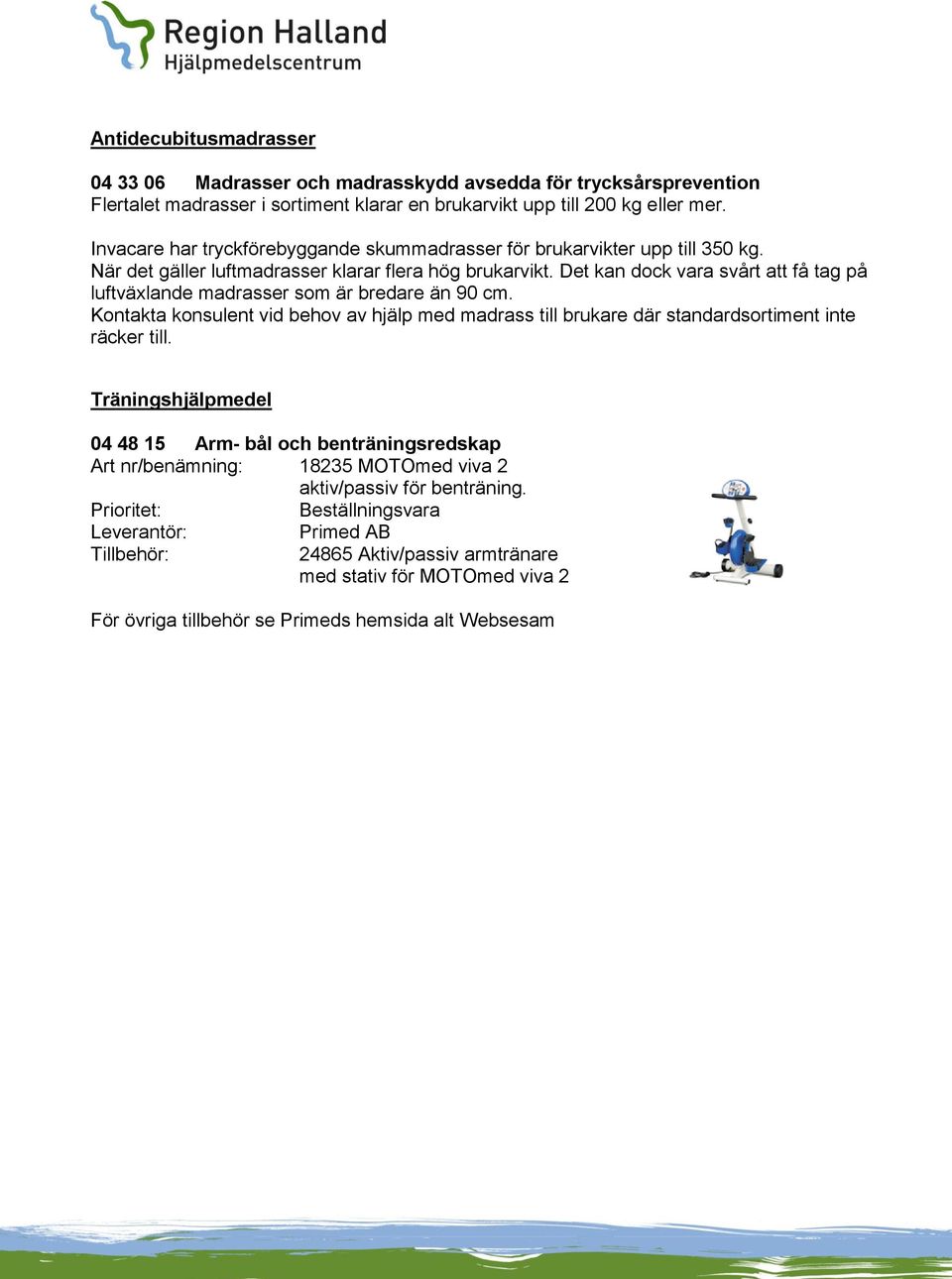 Region Halland
Hjälpmedelscentrum

Antidecubitusmadrasser

04 33 06 Madrasser och madrasskydd avsedda för trycksårsprevention
Flertalet madrasser i sortiment klarar en brukarvikt upp till 200 kg eller mer.

Invacare har tryckförebyggande skummadrasser för brukarvikter upp till 350 kg.
När det gäller luftmadrasser klarar flera hög brukarvikt. Det kan dock vara svårt att få tag på luftväxlande madrasser som är bredare än 90 cm.
Kontakta konsulent vid behov av hjälp med madrass till brukare där standardsortiment inte räcker till.

Träningshjälpmedel

04 48 15 Arm- bål och benträningsredskap
Art nr/benämning: 18235 MOTOmed viva 2 aktiv/passiv för benträning.
Prioritet: Beställningsvara
Leverantör: Primed AB
Tillbehör: 24865 Aktiv/passiv armtränare med stativ för MOTOmed viva 2

För övriga tillbehör se Primeds hemsida alt Websesam